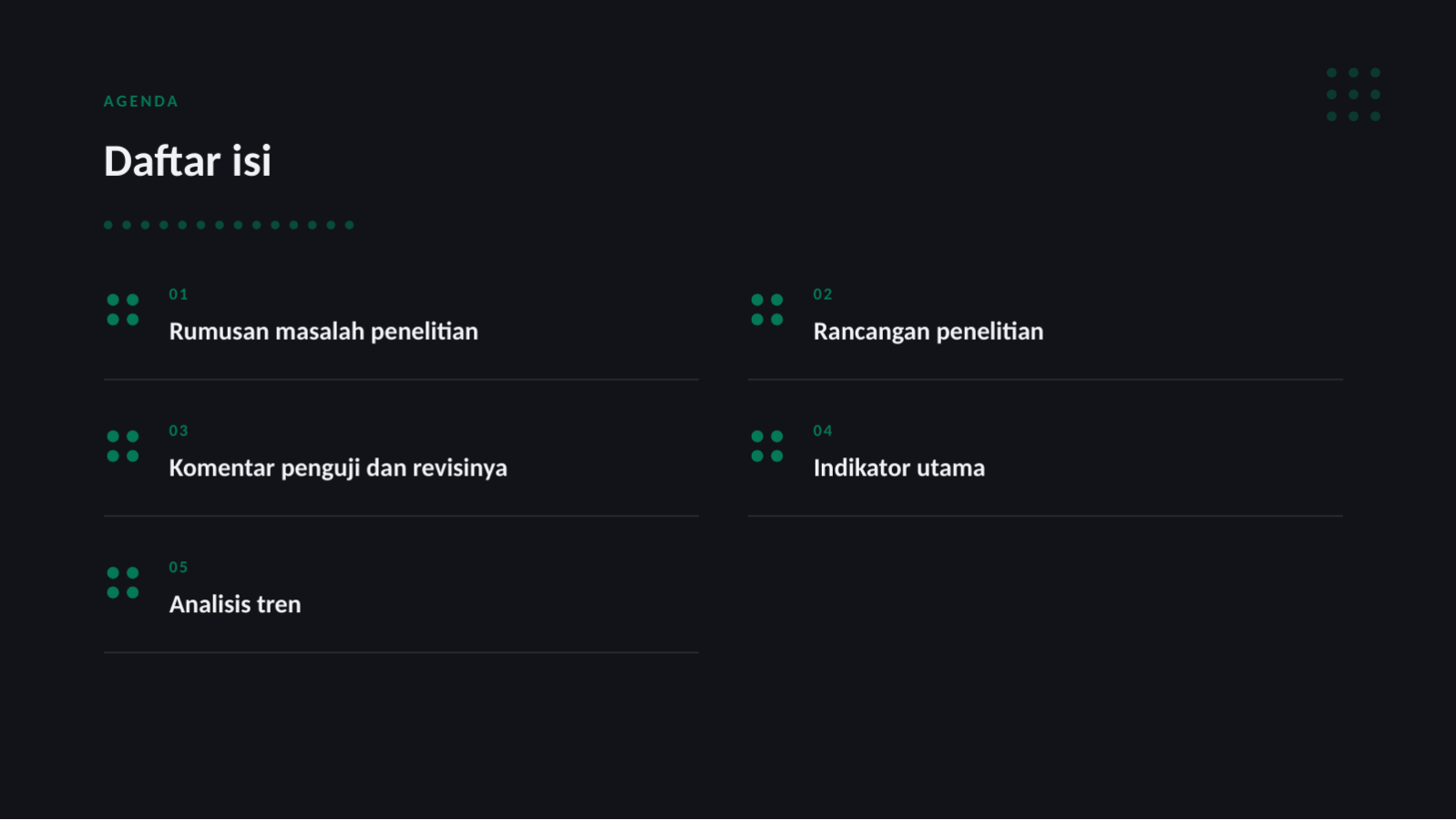 AGENDA

Daftar isi

01
Rumusan masalah penelitian

02
Rancangan penelitian

03
Komentar penguji dan revisinya

04
Indikator utama

05
Analisis tren